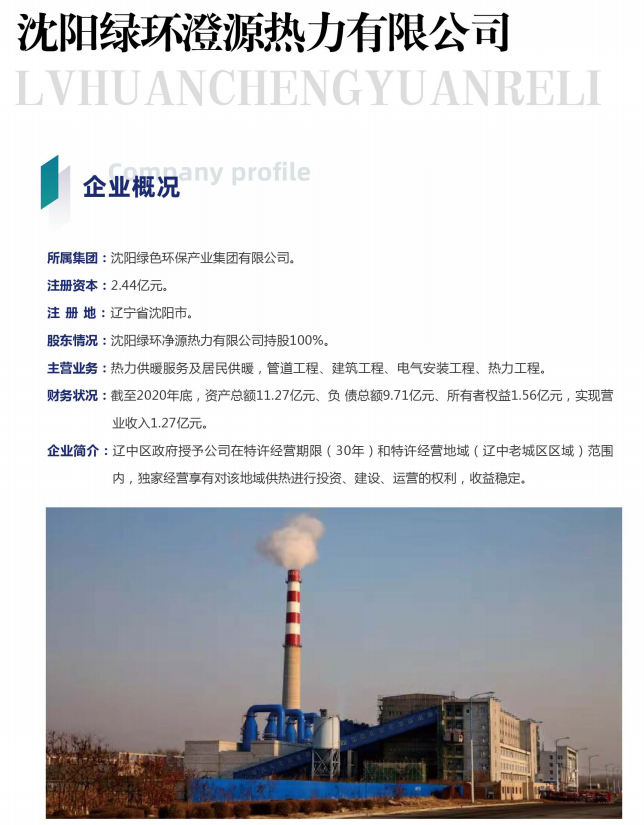 沈阳绿环澄源热力有限公司

LVHUANCHENGYUANRELI

Company profile

企业概况

所属集团：沈阳绿色环保产业集团有限公司。

注册资本：2.44亿元。

注 册 地：辽宁省沈阳市。

股东情况：沈阳绿环净源热力有限公司持股100%。

主营业务：热力供暖服务及居民供暖，管道工程、建筑工程、电气安装工程、热力工程。

财务状况：截至2020年底，资产总额11.27亿元、负 债总额9.71亿元、所有者权益1.56亿元，实现营业收入1.27亿元。

企业简介：辽中区政府授予公司在特许经营期限（30年）和特许经营地域（辽中老城区区域）范围内，独家经营享有对该地域供热进行投资、建设、运营的权利，收益稳定。